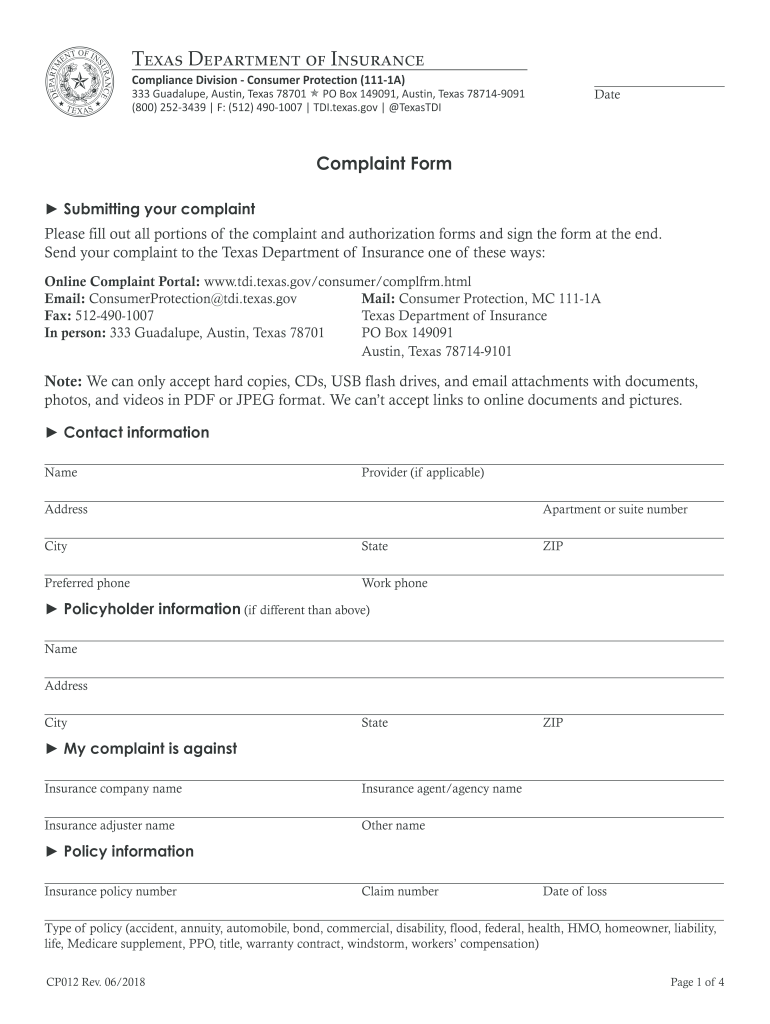 DEPARTMENT OF INSURANCE TEXAS

Texas Department of Insurance
Compliance Division - Consumer Protection (111-1A)
333 Guadalupe, Austin, Texas 78701 ★ PO Box 149091, Austin, Texas 78714-9091
(800) 252-3439 | F: (512) 490-1007 | TDI.texas.gov | @TexasTDI

Date

Complaint Form

► Submitting your complaint

Please fill out all portions of the complaint and authorization forms and sign the form at the end. Send your complaint to the Texas Department of Insurance one of these ways:

Online Complaint Portal: www.tdi.texas.gov/consumer/complfrm.html
Email: ConsumerProtection@tdi.texas.gov
Fax: 512-490-1007
In person: 333 Guadalupe, Austin, Texas 78701

Mail: Consumer Protection, MC 111-1A
Texas Department of Insurance
PO Box 149091
Austin, Texas 78714-9101

Note: We can only accept hard copies, CDs, USB flash drives, and email attachments with documents, photos, and videos in PDF or JPEG format. We can't accept links to online documents and pictures.

► Contact information

Name
Provider (if applicable)
Address
Apartment or suite number
City
State
ZIP
Preferred phone
Work phone

► Policyholder information (if different than above)

Name
Address
City
State
ZIP

► My complaint is against

Insurance company name
Insurance agent/agency name
Insurance adjuster name
Other name

► Policy information

Insurance policy number
Claim number
Date of loss
Type of policy (accident, annuity, automobile, bond, commercial, disability, flood, federal, health, HMO, homeowner, liability, life, Medicare supplement, PPO, title, warranty contract, windstorm, workers' compensation)

CP012 Rev. 06/2018
Page 1 of 4